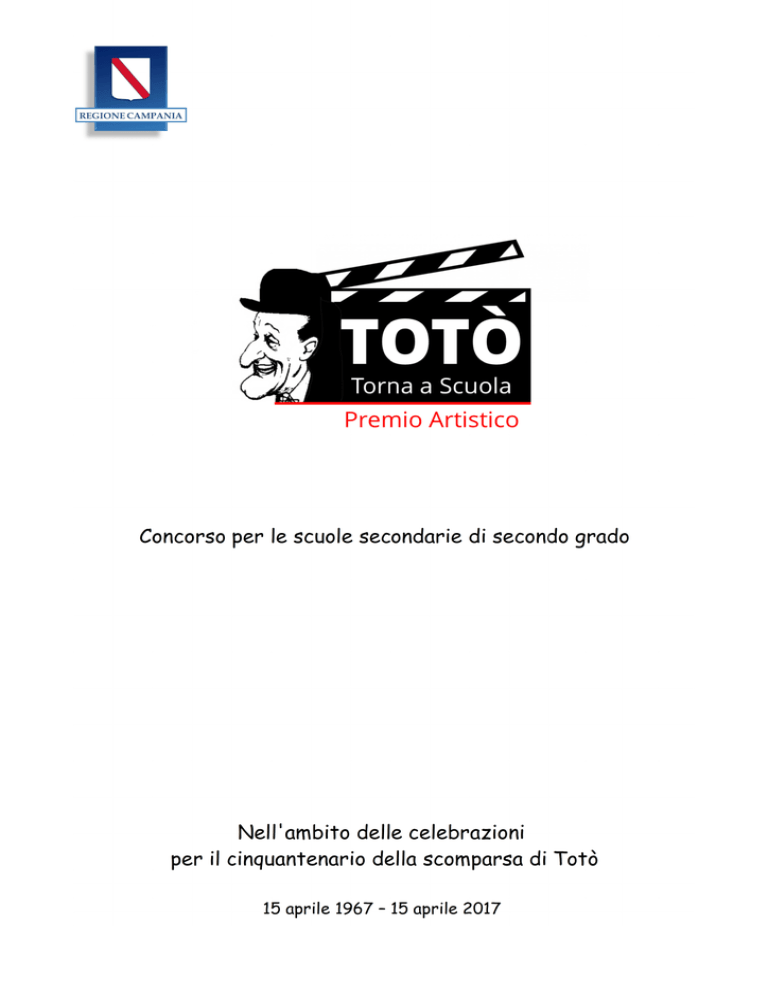 REGIONE CAMPANIA

TOTÒ
Torna a Scuola
Premio Artistico

Concorso per le scuole secondarie di secondo grado

Nell'ambito delle celebrazioni
per il cinquantenario della scomparsa di Totò

15 aprile 1967 – 15 aprile 2017